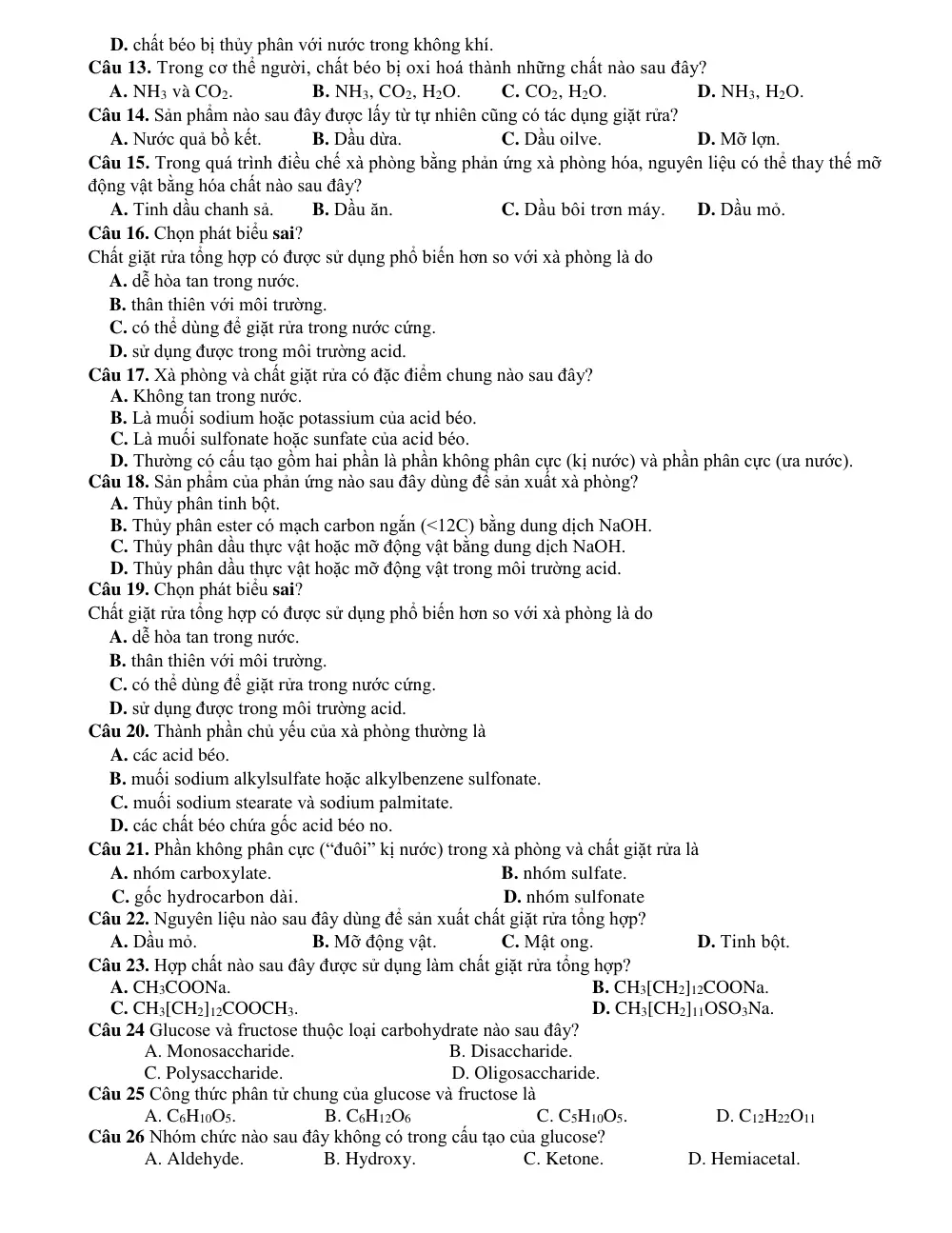 D. chất béo bị thủy phân với nước trong không khí.

Câu 13. Trong cơ thể người, chất béo bị oxi hoá thành những chất nào sau đây?

A. $NH_3$ và $CO_2$.   B. $NH_3$, $CO_2$, $H_2O$.   C. $CO_2$, $H_2O$.   D. $NH_3$, $H_2O$.

Câu 14. Sản phẩm nào sau đây được lấy từ tự nhiên cũng có tác dụng giặt rửa?

A. Nước quả bồ kết.   B. Dầu dừa.   C. Dầu oilve.   D. Mỡ lợn.

Câu 15. Trong quá trình điều chế xà phòng bằng phản ứng xà phòng hóa, nguyên liệu có thể thay thế mỡ động vật bằng hóa chất nào sau đây?

A. Tinh dầu chanh sả.   B. Dầu ăn.   C. Dầu bôi trơn máy.   D. Dầu mỏ.

Câu 16. Chọn phát biểu sai?

Chất giặt rửa tổng hợp có được sử dụng phổ biến hơn so với xà phòng là do

A. dễ hòa tan trong nước.

B. thân thiên với môi trường.

C. có thể dùng để giặt rửa trong nước cứng.

D. sử dụng được trong môi trường acid.

Câu 17. Xà phòng và chất giặt rửa có đặc điểm chung nào sau đây?

A. Không tan trong nước.

B. Là muối sodium hoặc potassium của acid béo.

C. Là muối sulfonate hoặc sunfate của acid béo.

D. Thường có cấu tạo gồm hai phần là phần không phân cực (kị nước) và phần phân cực (ưa nước).

Câu 18. Sản phẩm của phản ứng nào sau đây dùng để sản xuất xà phòng?

A. Thủy phân tinh bột.

B. Thủy phân ester có mạch carbon ngắn (<12C) bằng dung dịch NaOH.

C. Thủy phân dầu thực vật hoặc mỡ động vật bằng dung dịch NaOH.

D. Thủy phân dầu thực vật hoặc mỡ động vật trong môi trường acid.

Câu 19. Chọn phát biểu sai?

Chất giặt rửa tổng hợp có được sử dụng phổ biến hơn so với xà phòng là do

A. dễ hòa tan trong nước.

B. thân thiên với môi trường.

C. có thể dùng để giặt rửa trong nước cứng.

D. sử dụng được trong môi trường acid.

Câu 20. Thành phần chủ yếu của xà phòng thường là

A. các acid béo.

B. muối sodium alkylsulfate hoặc alkylbenzene sulfonate.

C. muối sodium stearate và sodium palmitate.

D. các chất béo chứa gốc acid béo no.

Câu 21. Phần không phân cực ("đuôi" kị nước) trong xà phòng và chất giặt rửa là

A. nhóm carboxylate.   B. nhóm sulfate.

C. gốc hydrocarbon dài.   D. nhóm sulfonate

Câu 22. Nguyên liệu nào sau đây dùng để sản xuất chất giặt rửa tổng hợp?

A. Dầu mỏ.   B. Mỡ động vật.   C. Mật ong.   D. Tinh bột.

Câu 23. Hợp chất nào sau đây được sử dụng làm chất giặt rửa tổng hợp?

A. $CH_3COONa$.   B. $CH_3[CH_2]_{12}COONa$.

C. $CH_3[CH_2]_{12}COOCH_3$.   D. $CH_3[CH_2]_{11}OSO_3Na$.

Câu 24 Glucose và fructose thuộc loại carbohydrate nào sau đây?

A. Monosaccharide.   B. Disaccharide.

C. Polysaccharide.   D. Oligosaccharide.

Câu 25 Công thức phân tử chung của glucose và fructose là

A. $C_6H_{10}O_5$.   B. $C_6H_{12}O_6$   C. $C_5H_{10}O_5$.   D. $C_{12}H_{22}O_{11}$

Câu 26 Nhóm chức nào sau đây không có trong cấu tạo của glucose?

A. Aldehyde.   B. Hydroxy.   C. Ketone.   D. Hemiacetal.